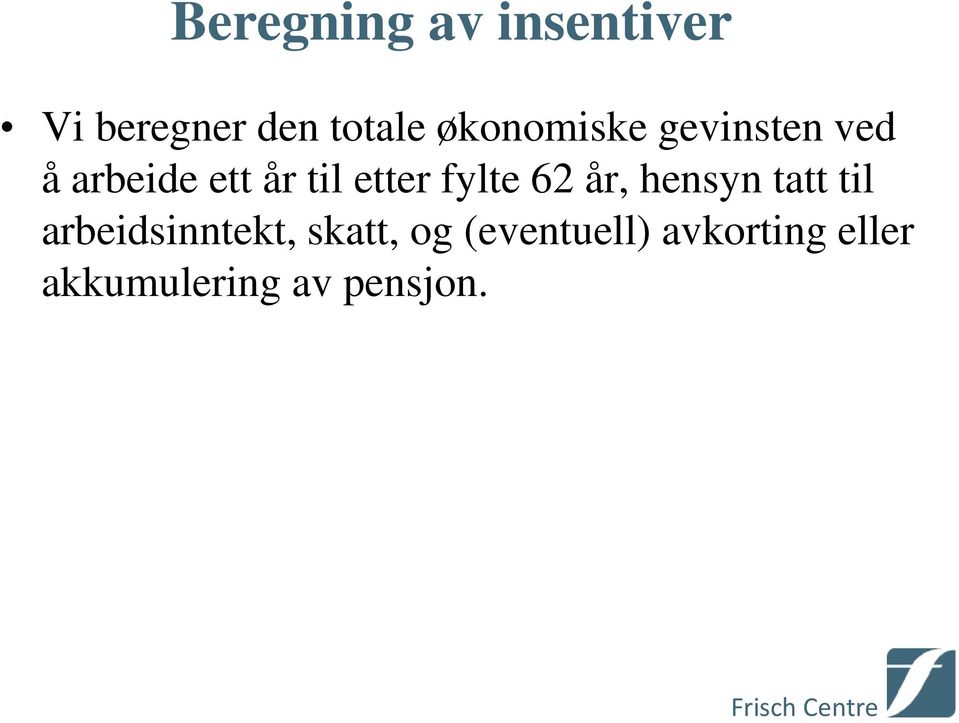 Beregning av insentiver

• Vi beregner den totale økonomiske gevinsten ved å arbeide ett år til etter fylte 62 år, hensyn tatt til arbeidsinntekt, skatt, og (eventuell) avkorting eller akkumulering av pensjon.

Frisch Centre